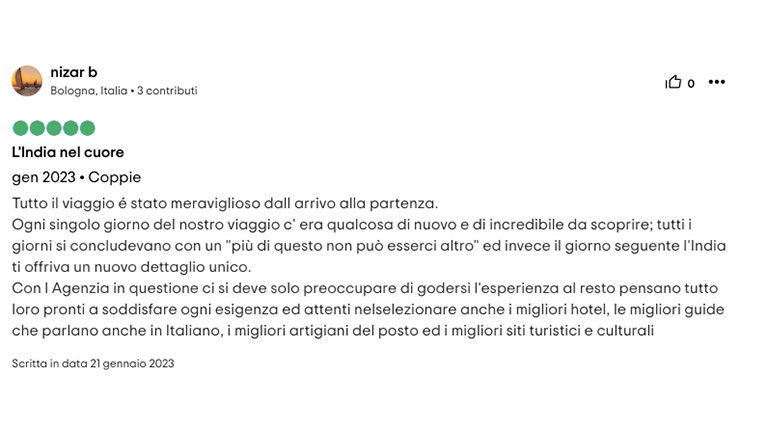 nizar b
Bologna, Italia • 3 contributi

0

L'India nel cuore

gen 2023 • Coppie

Tutto il viaggio é stato meraviglioso dall arrivo alla partenza.
Ogni singolo giorno del nostro viaggio c' era qualcosa di nuovo e di incredibile da scoprire; tutti i giorni si concludevano con un "più di questo non può esserci altro" ed invece il giorno seguente l'India ti offriva un nuovo dettaglio unico.
Con l Agenzia in questione ci si deve solo preoccupare di godersi l'esperienza al resto pensano tutto loro pronti a soddisfare ogni esigenza ed attenti nelselezionare anche i migliori hotel, le migliori guide che parlano anche in Italiano, i migliori artigiani del posto ed i migliori siti turistici e culturali

Scritta in data 21 gennaio 2023